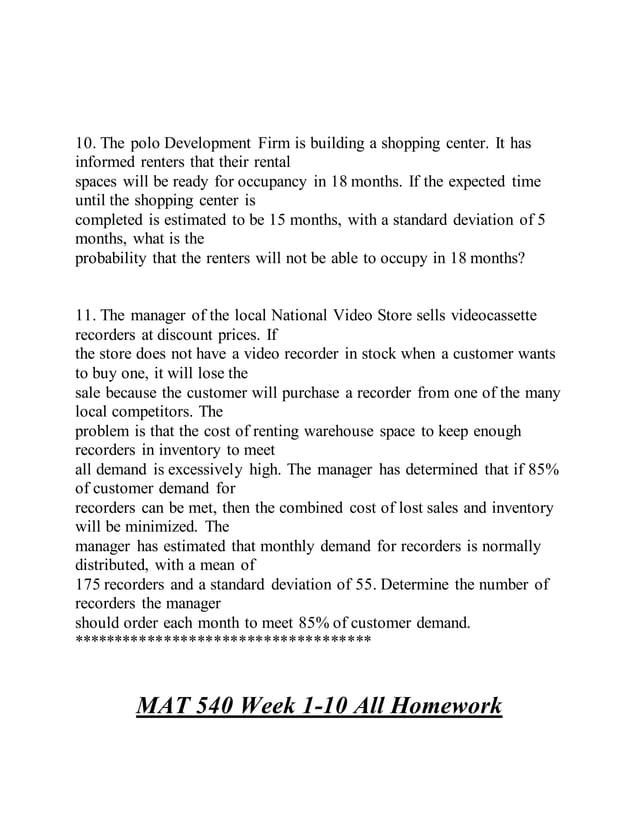 10. The polo Development Firm is building a shopping center. It has informed renters that their rental spaces will be ready for occupancy in 18 months. If the expected time until the shopping center is completed is estimated to be 15 months, with a standard deviation of 5 months, what is the probability that the renters will not be able to occupy in 18 months?

11. The manager of the local National Video Store sells videocassette recorders at discount prices. If the store does not have a video recorder in stock when a customer wants to buy one, it will lose the sale because the customer will purchase a recorder from one of the many local competitors. The problem is that the cost of renting warehouse space to keep enough recorders in inventory to meet all demand is excessively high. The manager has determined that if 85% of customer demand for recorders can be met, then the combined cost of lost sales and inventory will be minimized. The manager has estimated that monthly demand for recorders is normally distributed, with a mean of 175 recorders and a standard deviation of 55. Determine the number of recorders the manager should order each month to meet 85% of customer demand.
************************************

MAT 540 Week 1-10 All Homework